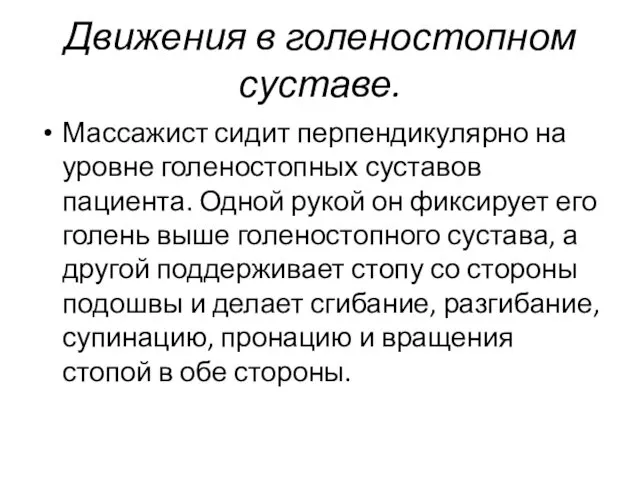 Движения в голеностопном суставе.

• Массажист сидит перпендикулярно на уровне голеностопных суставов пациента. Одной рукой он фиксирует его голень выше голеностопного сустава, а другой поддерживает стопу со стороны подошвы и делает сгибание, разгибание, супинацию, пронацию и вращения стопой в обе стороны.